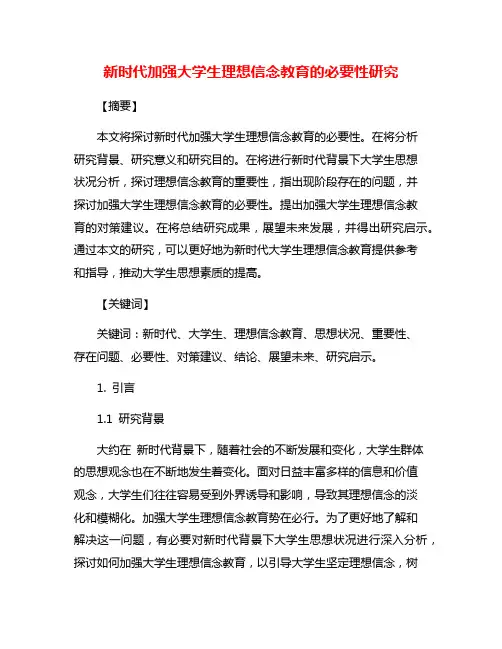 新时代加强大学生理想信念教育的必要性研究

【摘要】

本文将探讨新时代加强大学生理想信念教育的必要性。在将分析研究背景、研究意义和研究目的。在将进行新时代背景下大学生思想状况分析，探讨理想信念教育的重要性，指出现阶段存在的问题，并探讨加强大学生理想信念教育的必要性。提出加强大学生理想信念教育的对策建议。在将总结研究成果，展望未来发展，并得出研究启示。通过本文的研究，可以更好地为新时代大学生理想信念教育提供参考和指导，推动大学生思想素质的提高。

【关键词】

关键词：新时代、大学生、理想信念教育、思想状况、重要性、存在问题、必要性、对策建议、结论、展望未来、研究启示。

1. 引言

1.1 研究背景

大约在 新时代背景下，随着社会的不断发展和变化，大学生群体的思想观念也在不断地发生着变化。面对日益丰富多样的信息和价值观念，大学生们往往容易受到外界诱导和影响，导致其理想信念的淡化和模糊化。加强大学生理想信念教育势在必行。为了更好地了解和解决这一问题，有必要对新时代背景下大学生思想状况进行深入分析，探讨如何加强大学生理想信念教育，以引导大学生坚定理想信念，树